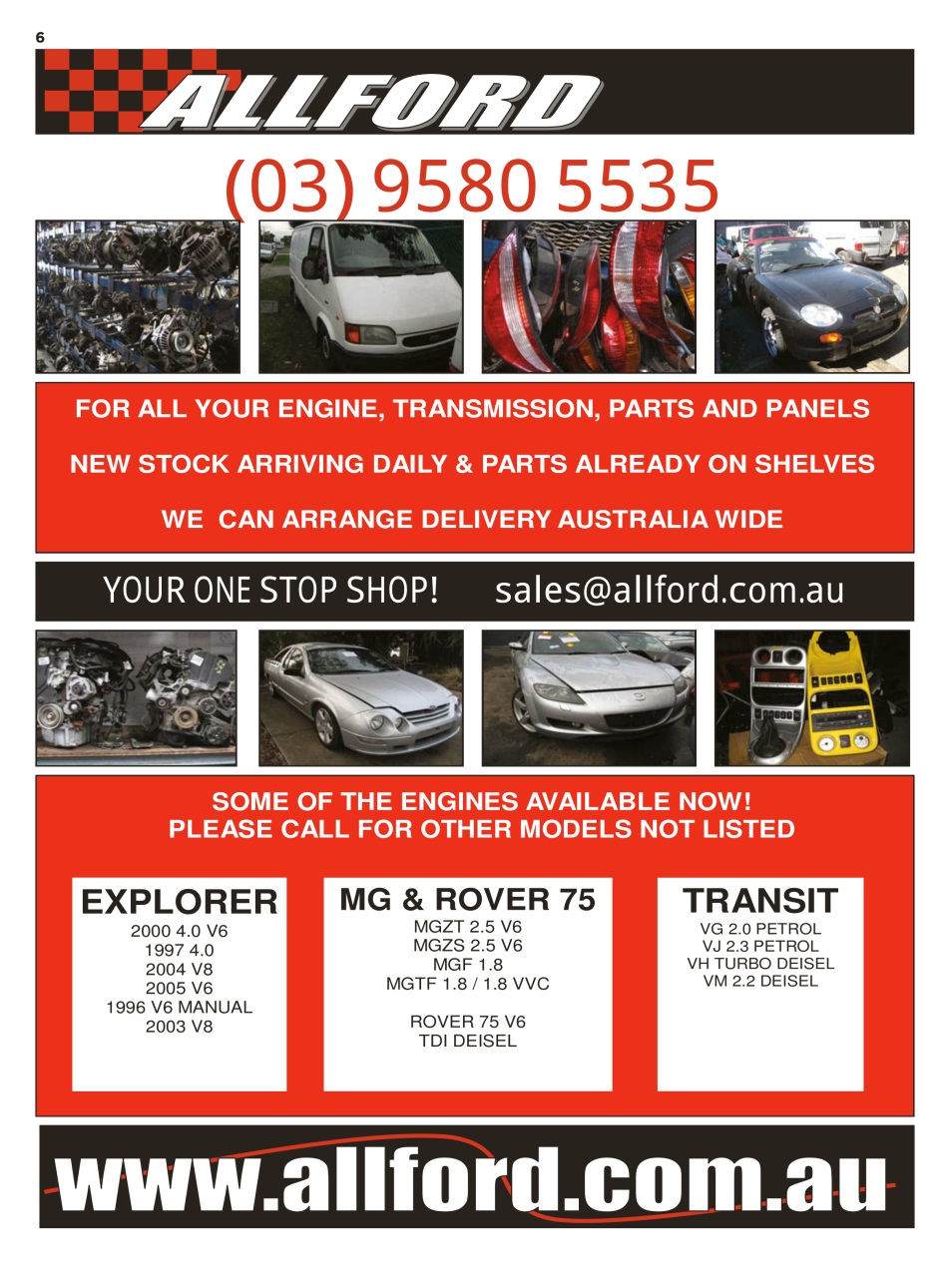 6

ALLFORD

(03) 9580 5535

FOR ALL YOUR ENGINE, TRANSMISSION, PARTS AND PANELS

NEW STOCK ARRIVING DAILY & PARTS ALREADY ON SHELVES

WE CAN ARRANGE DELIVERY AUSTRALIA WIDE

YOUR ONE STOP SHOP! sales@allford.com.au

SOME OF THE ENGINES AVAILABLE NOW!
PLEASE CALL FOR OTHER MODELS NOT LISTED

EXPLORER
2000 4.0 V6
1997 4.0
2004 V8
2005 V6
1996 V6 MANUAL
2003 V8

MG & ROVER 75
MGZT 2.5 V6
MGZS 2.5 V6
MGF 1.8
MGTF 1.8 / 1.8 VVC

ROVER 75 V6
TDI DEISEL

TRANSIT
VG 2.0 PETROL
VJ 2.3 PETROL
VH TURBO DEISEL
VM 2.2 DEISEL

www.allford.com.au